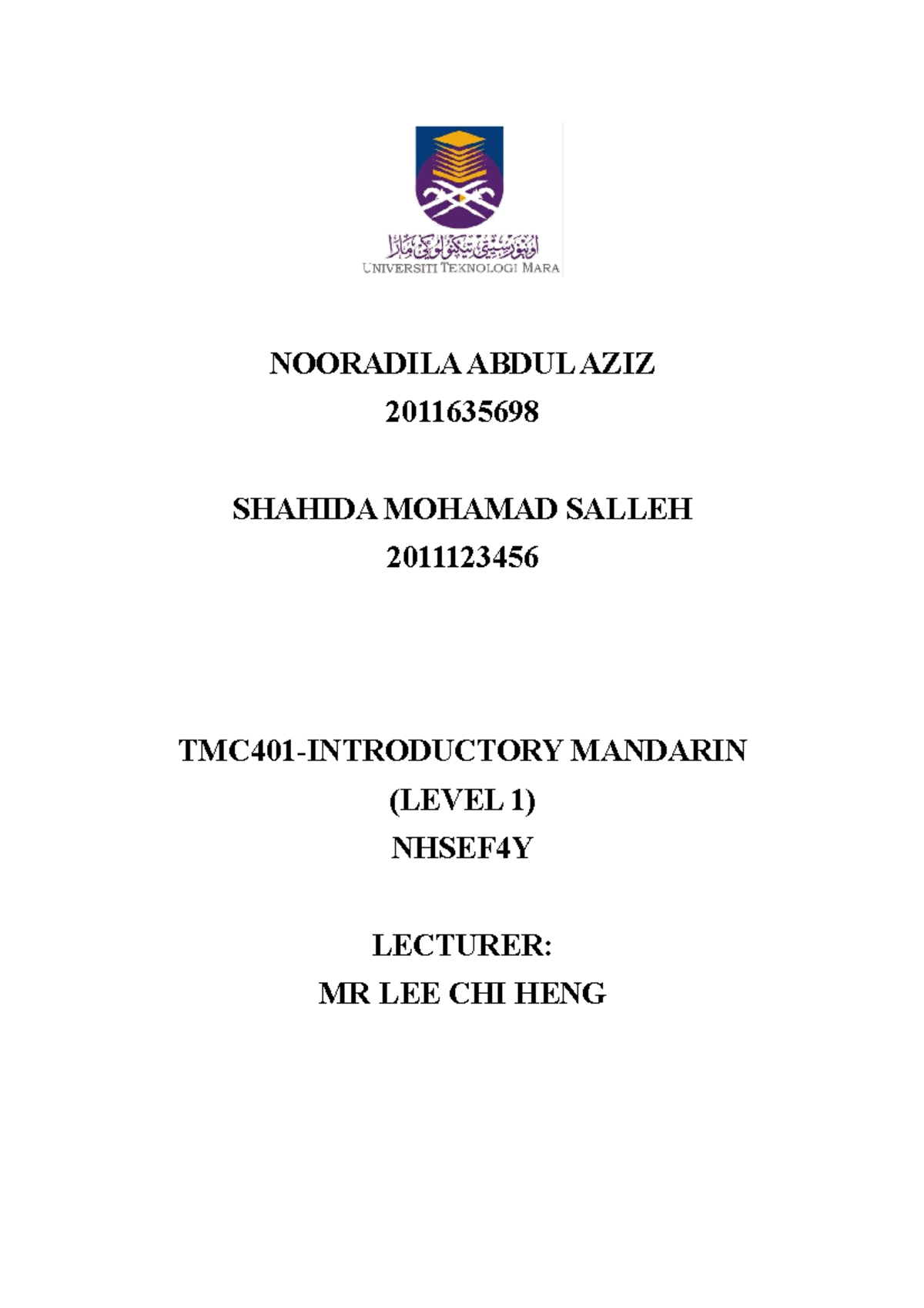 اونيۏرسيتي تيكنولوڬي مارا
UNIVERSITI TEKNOLOGI MARA

NOORADILA ABDUL AZIZ
2011635698

SHAHIDA MOHAMAD SALLEH
2011123456

TMC401-INTRODUCTORY MANDARIN
(LEVEL 1)
NHSEF4Y

LECTURER:
MR LEE CHI HENG